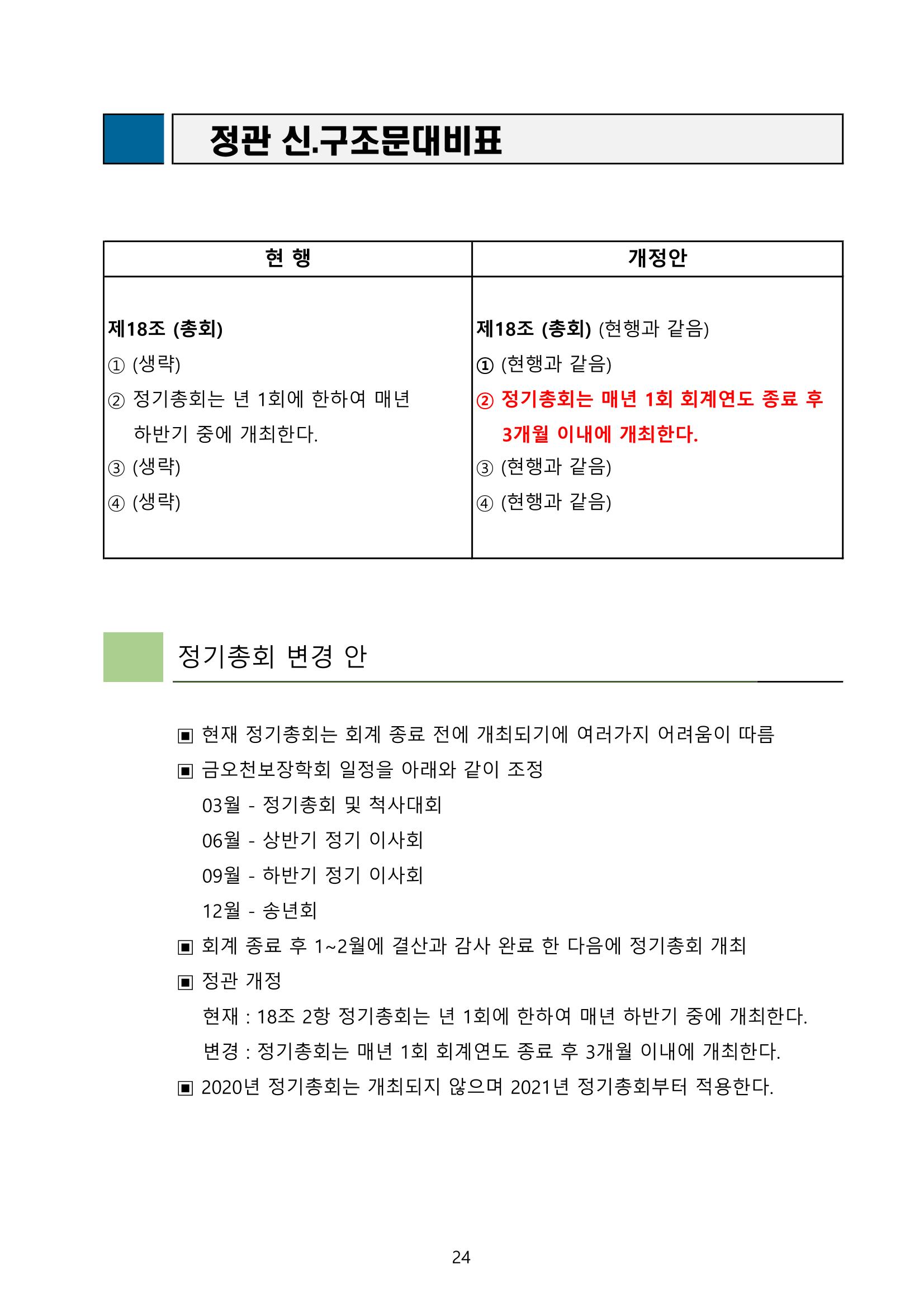 정관 신.구조문대비표

| 현 행 | 개정안 |
|---|---|
| 제18조 (총회) ① (생략) ② 정기총회는 년 1회에 한하여 매년 하반기 중에 개최한다. ③ (생략) ④ (생략) | 제18조 (총회) (현행과 같음) ① (현행과 같음) ② 정기총회는 매년 1회 회계연도 종료 후 3개월 이내에 개최한다. ③ (현행과 같음) ④ (현행과 같음) |

정기총회 변경 안

▣ 현재 정기총회는 회계 종료 전에 개최되기에 여러가지 어려움이 따름

▣ 금오천보장학회 일정을 아래와 같이 조정

03월 - 정기총회 및 척사대회

06월 - 상반기 정기 이사회

09월 - 하반기 정기 이사회

12월 - 송년회

▣ 회계 종료 후 1~2월에 결산과 감사 완료 한 다음에 정기총회 개최

▣ 정관 개정

현재 : 18조 2항 정기총회는 년 1회에 한하여 매년 하반기 중에 개최한다.

변경 : 정기총회는 매년 1회 회계연도 종료 후 3개월 이내에 개최한다.

▣ 2020년 정기총회는 개최되지 않으며 2021년 정기총회부터 적용한다.

24